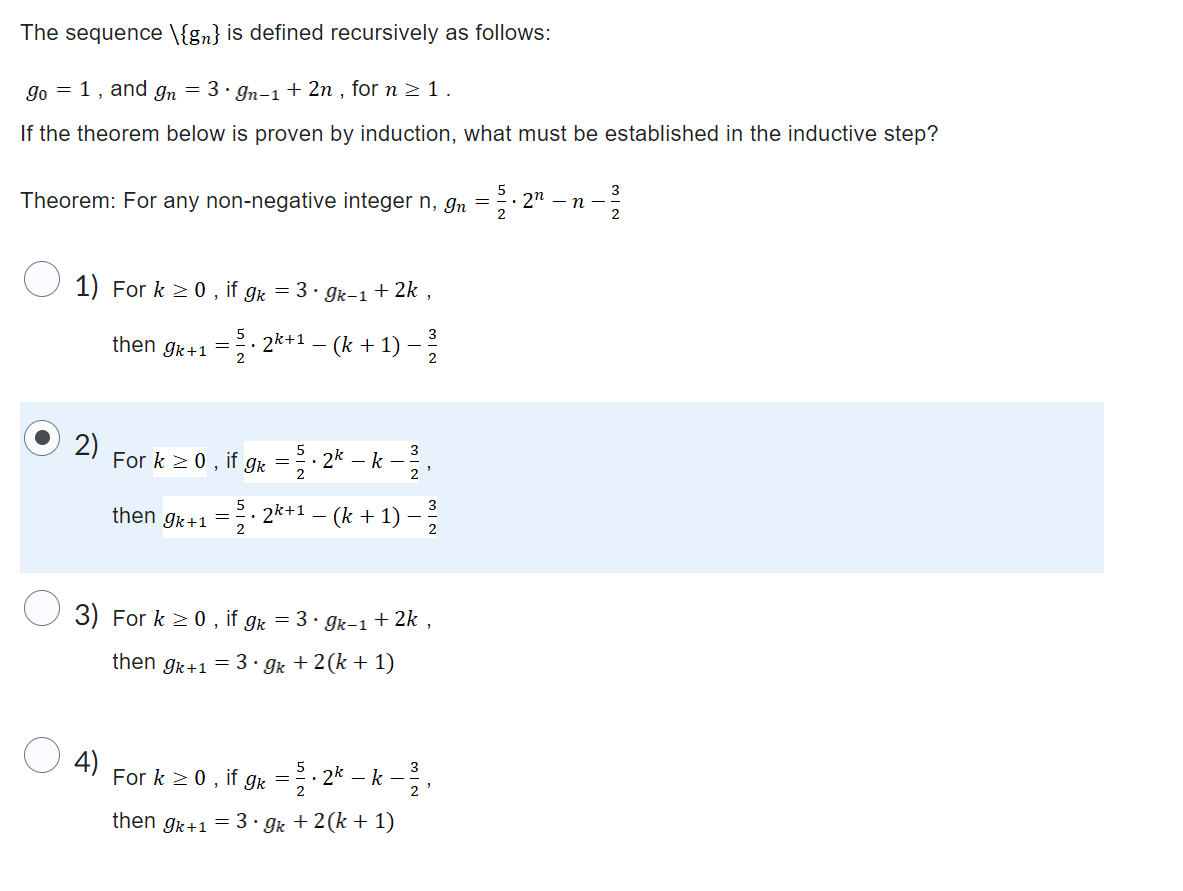 The sequence \{$g_n$} is defined recursively as follows:

$g_0 = 1$ , and $g_n = 3 \cdot g_{n-1} + 2n$ , for $n \geq 1$ .

If the theorem below is proven by induction, what must be established in the inductive step?

Theorem: For any non-negative integer n, $g_n = \frac{5}{2} \cdot 2^n - n - \frac{3}{2}$

1) For $k \geq 0$ , if $g_k = 3 \cdot g_{k-1} + 2k$ ,
then $g_{k+1} = \frac{5}{2} \cdot 2^{k+1} - (k+1) - \frac{3}{2}$

2) For $k \geq 0$ , if $g_k = \frac{5}{2} \cdot 2^k - k - \frac{3}{2}$ ,
then $g_{k+1} = \frac{5}{2} \cdot 2^{k+1} - (k+1) - \frac{3}{2}$

3) For $k \geq 0$ , if $g_k = 3 \cdot g_{k-1} + 2k$ ,
then $g_{k+1} = 3 \cdot g_k + 2(k+1)$

4) For $k \geq 0$ , if $g_k = \frac{5}{2} \cdot 2^k - k - \frac{3}{2}$ ,
then $g_{k+1} = 3 \cdot g_k + 2(k+1)$